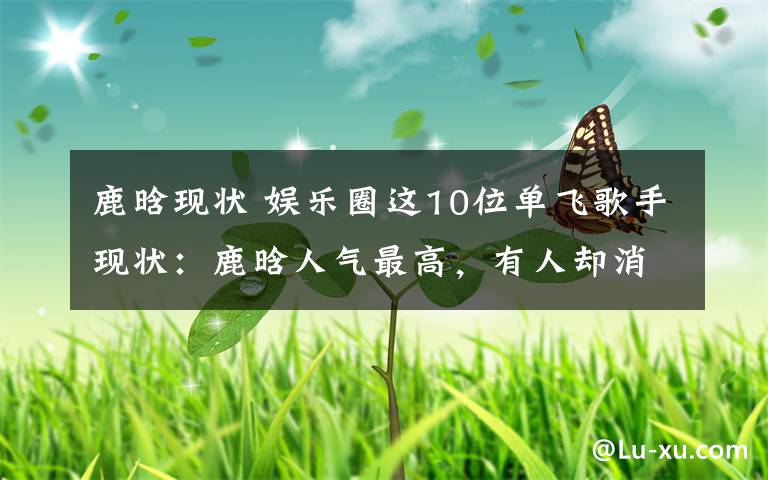 鹿晗现状 娱乐圈这10位单飞歌手现状：鹿晗人气最高，有人却消

@Lu-xu.com